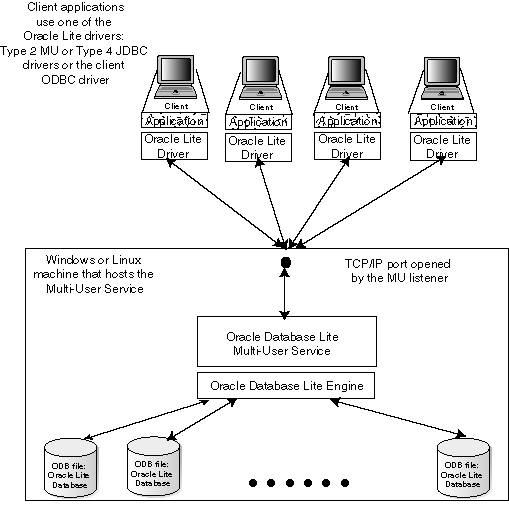 Client applications use one of the Oracle Lite drivers: Type 2 MU or Type 4 JDBC drivers or the client ODBC driver

Client
Application
Oracle Lite Driver

Client
Application
Oracle Lite Driver

Client
Application
Oracle Lite Driver

Client
Application
Oracle Lite Driver

Windows or Linux machine that hosts the Multi-User Service

TCP/IP port opened by the MU listener

Oracle Database Lite Multi-User Service

Oracle Database Lite Engine

ODB file: Oracle Lite Database

ODB file: Oracle Lite Database

ODB file: Oracle Lite Database